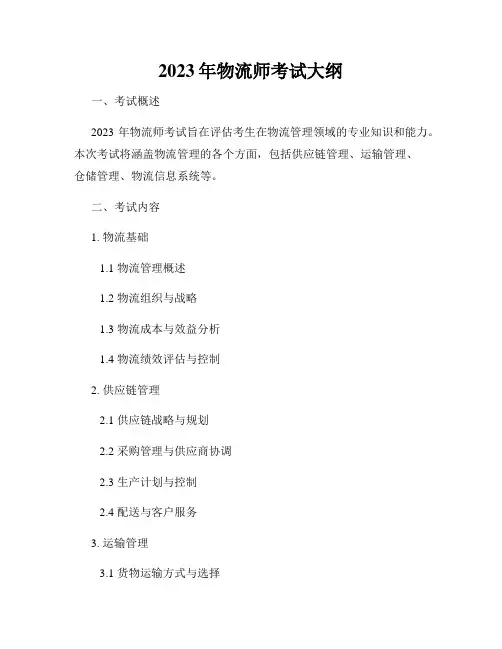 2023年物流师考试大纲

一、考试概述

2023年物流师考试旨在评估考生在物流管理领域的专业知识和能力。本次考试将涵盖物流管理的各个方面，包括供应链管理、运输管理、仓储管理、物流信息系统等。

二、考试内容

1.物流基础

1.1物流管理概述

1.2物流组织与战略

1.3物流成本与效益分析

1.4物流绩效评估与控制

2.供应链管理

2.1供应链战略与规划

2.2采购管理与供应商协调

2.3生产计划与控制

2.4配送与客户服务

3.运输管理

3.1货物运输方式与选择